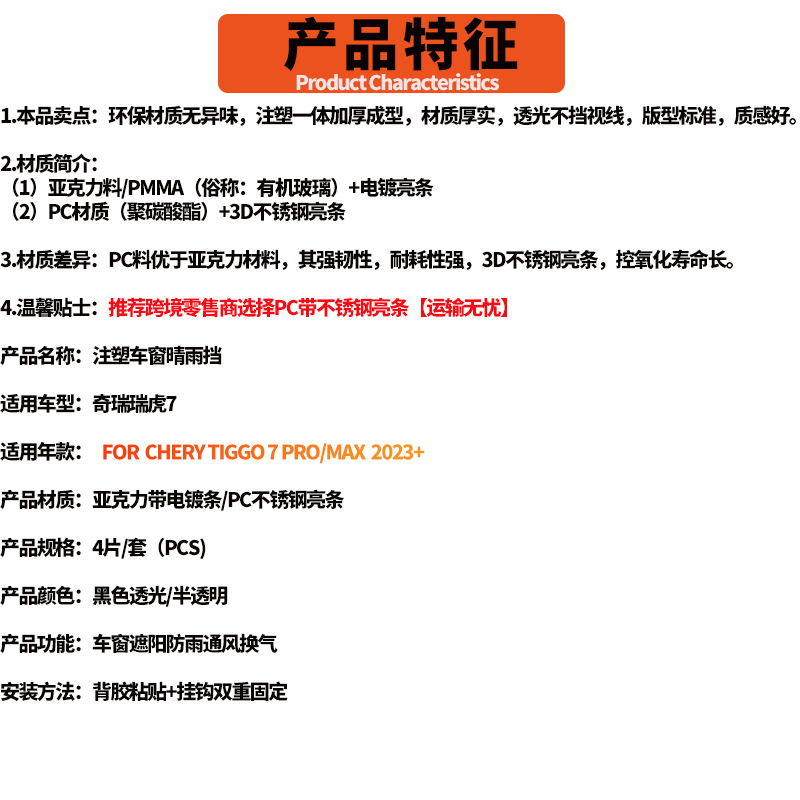 产品特征
Product Characteristics

1.本品卖点：环保材质无异味，注塑一体加厚成型，材质厚实，透光不挡视线，版型标准，质感好。

2.材质简介：
（1）亚克力料/PMMA（俗称：有机玻璃）+电镀亮条
（2）PC材质（聚碳酸酯）+3D不锈钢亮条

3.材质差异：PC料优于亚克力材料，其强韧性，耐耗性强，3D不锈钢亮条，控氧化寿命长。

4.温馨贴士：推荐跨境零售商选择PC带不锈钢亮条【运输无忧】

产品名称：注塑车窗晴雨挡

适用车型：奇瑞瑞虎7

适用年款： FOR CHERY TIGGO 7 PRO/MAX 2023+

产品材质：亚克力带电镀条/PC不锈钢亮条

产品规格：4片/套（PCS）

产品颜色：黑色透光/半透明

产品功能：车窗遮阳防雨通风换气

安装方法：背胶粘贴+挂钩双重固定